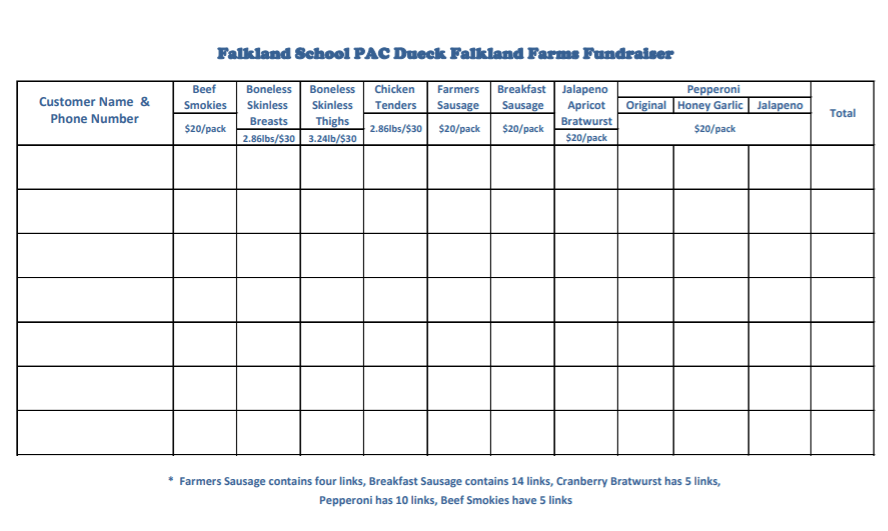 Falkland School PAC Dueck Falkland Farms Fundraiser

| Customer Name & Phone Number | Beef Smokies $20/pack | Boneless Skinless Breasts 2.86lbs/$30 | Boneless Skinless Thighs 3.24lb/$30 | Chicken Tenders 2.86lbs/$30 | Farmers Sausage $20/pack | Breakfast Sausage $20/pack | Jalapeno Apricot Bratwurst $20/pack | Pepperoni Original $20/pack | Pepperoni Honey Garlic $20/pack | Pepperoni Jalapeno $20/pack | Total |
|---|---|---|---|---|---|---|---|---|---|---|---|
| | | | | | | | | | | | |
| | | | | | | | | | | | |
| | | | | | | | | | | | |
| | | | | | | | | | | | |
| | | | | | | | | | | | |
| | | | | | | | | | | | |
| | | | | | | | | | | | |

* Farmers Sausage contains four links, Breakfast Sausage contains 14 links, Cranberry Bratwurst has 5 links, Pepperoni has 10 links, Beef Smokies have 5 links